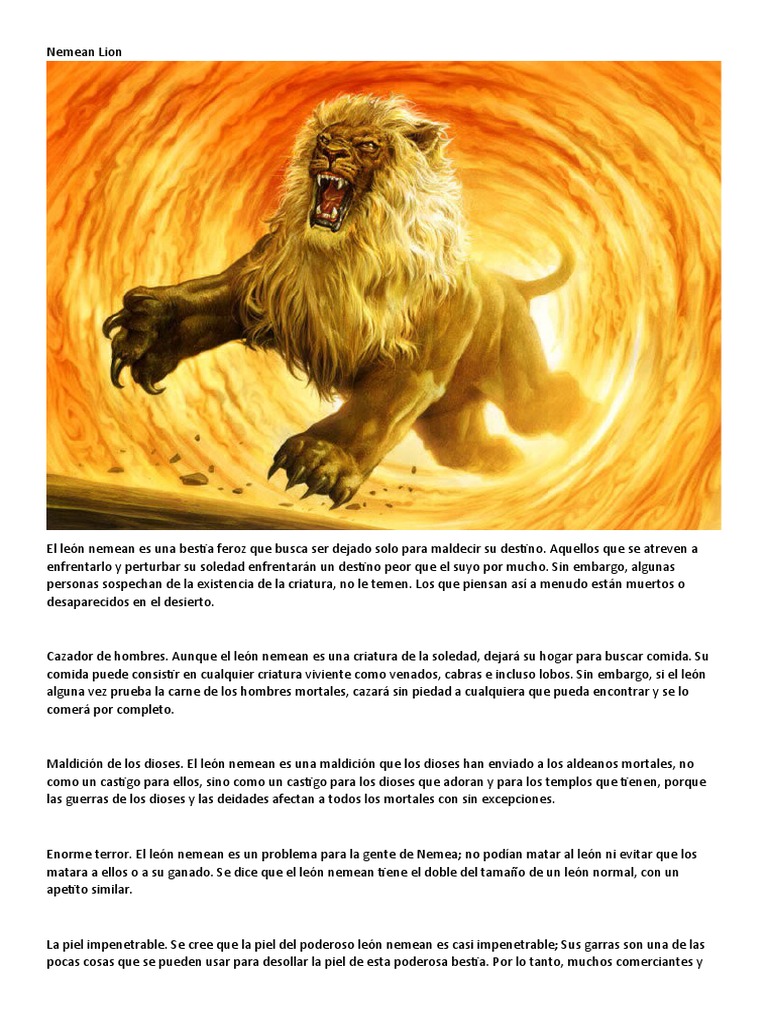 Nemean Lion

El león nemean es una bestia feroz que busca ser dejado solo para maldecir su destino. Aquellos que se atreven a enfrentarlo y perturbar su soledad enfrentarán un destino peor que el suyo por mucho. Sin embargo, algunas personas sospechan de la existencia de la criatura, no le temen. Los que piensan así a menudo están muertos o desaparecidos en el desierto.

Cazador de hombres. Aunque el león nemean es una criatura de la soledad, dejará su hogar para buscar comida. Su comida puede consistir en cualquier criatura viviente como venados, cabras e incluso lobos. Sin embargo, si el león alguna vez prueba la carne de los hombres mortales, cazará sin piedad a cualquiera que pueda encontrar y se lo comerá por completo.

Maldición de los dioses. El león nemean es una maldición que los dioses han enviado a los aldeanos mortales, no como un castigo para ellos, sino como un castigo para los dioses que adoran y para los templos que tienen, porque las guerras de los dioses y las deidades afectan a todos los mortales con sin excepciones.

Enorme terror. El león nemean es un problema para la gente de Nemea; no podían matar al león ni evitar que los matara a ellos o a su ganado. Se dice que el león nemean tiene el doble del tamaño de un león normal, con un apetito similar.

La piel impenetrable. Se cree que la piel del poderoso león nemean es casi impenetrable; Sus garras son una de las pocas cosas que se pueden usar para desollar la piel de esta poderosa bestia. Por lo tanto, muchos comerciantes y